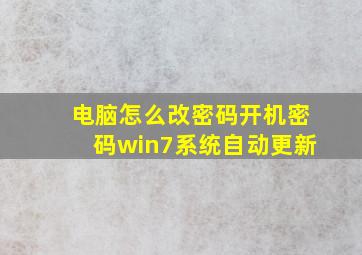 电脑怎么改密码开机密码win7系统自动更新